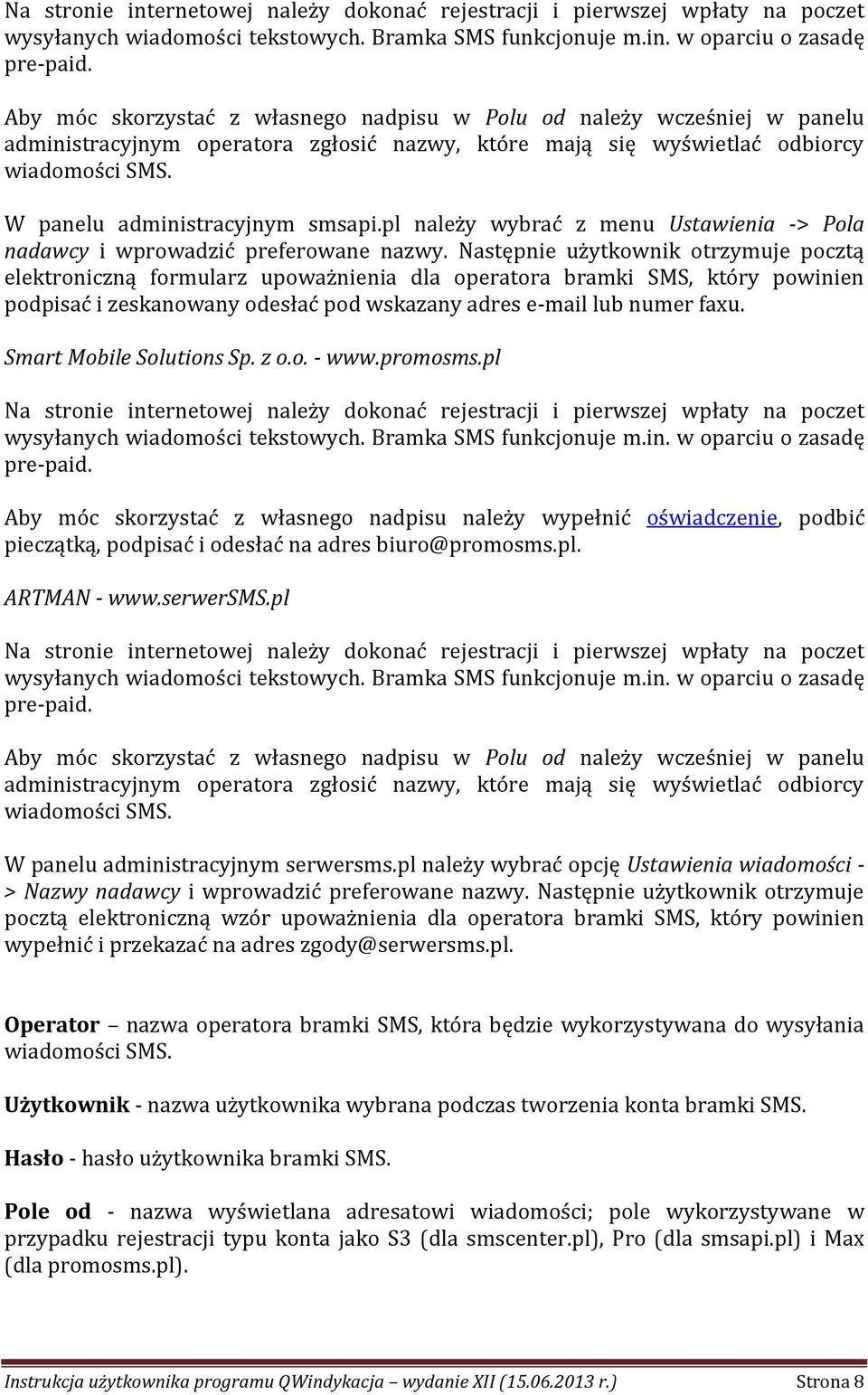 Na stronie internetowej należy dokonać rejestracji i pierwszej wpłaty na poczet wysyłanych wiadomości tekstowych. Bramka SMS funkcjonuje m.in. w oparciu o zasadę pre-paid.

Aby móc skorzystać z własnego nadpisu w Polu od należy wcześniej w panelu administracyjnym operatora zgłosić nazwy, które mają się wyświetlać odbiorcy wiadomości SMS.

W panelu administracyjnym smsapi.pl należy wybrać z menu Ustawienia -> Pola nadawcy i wprowadzić preferowane nazwy. Następnie użytkownik otrzymuje pocztą elektroniczną formularz upoważnienia dla operatora bramki SMS, który powinien podpisać i zeskanowany odesłać pod wskazany adres e-mail lub numer faxu.

Smart Mobile Solutions Sp. z o.o. - www.promosms.pl

Na stronie internetowej należy dokonać rejestracji i pierwszej wpłaty na poczet wysyłanych wiadomości tekstowych. Bramka SMS funkcjonuje m.in. w oparciu o zasadę pre-paid.

Aby móc skorzystać z własnego nadpisu należy wypełnić oświadczenie, podbić pieczątką, podpisać i odesłać na adres biuro@promosms.pl.

ARTMAN - www.serwerSMS.pl

Na stronie internetowej należy dokonać rejestracji i pierwszej wpłaty na poczet wysyłanych wiadomości tekstowych. Bramka SMS funkcjonuje m.in. w oparciu o zasadę pre-paid.

Aby móc skorzystać z własnego nadpisu w Polu od należy wcześniej w panelu administracyjnym operatora zgłosić nazwy, które mają się wyświetlać odbiorcy wiadomości SMS.

W panelu administracyjnym serwersms.pl należy wybrać opcję Ustawienia wiadomości -> Nazwy nadawcy i wprowadzić preferowane nazwy. Następnie użytkownik otrzymuje pocztą elektroniczną wzór upoważnienia dla operatora bramki SMS, który powinien wypełnić i przekazać na adres zgody@serwersms.pl.

Operator – nazwa operatora bramki SMS, która będzie wykorzystywana do wysyłania wiadomości SMS.

Użytkownik - nazwa użytkownika wybrana podczas tworzenia konta bramki SMS.

Hasło - hasło użytkownika bramki SMS.

Pole od - nazwa wyświetlana adresatowi wiadomości; pole wykorzystywane w przypadku rejestracji typu konta jako S3 (dla smscenter.pl), Pro (dla smsapi.pl) i Max (dla promosms.pl).

Instrukcja użytkownika programu QWindykacja – wydanie XII (15.06.2013 r.) Strona 8